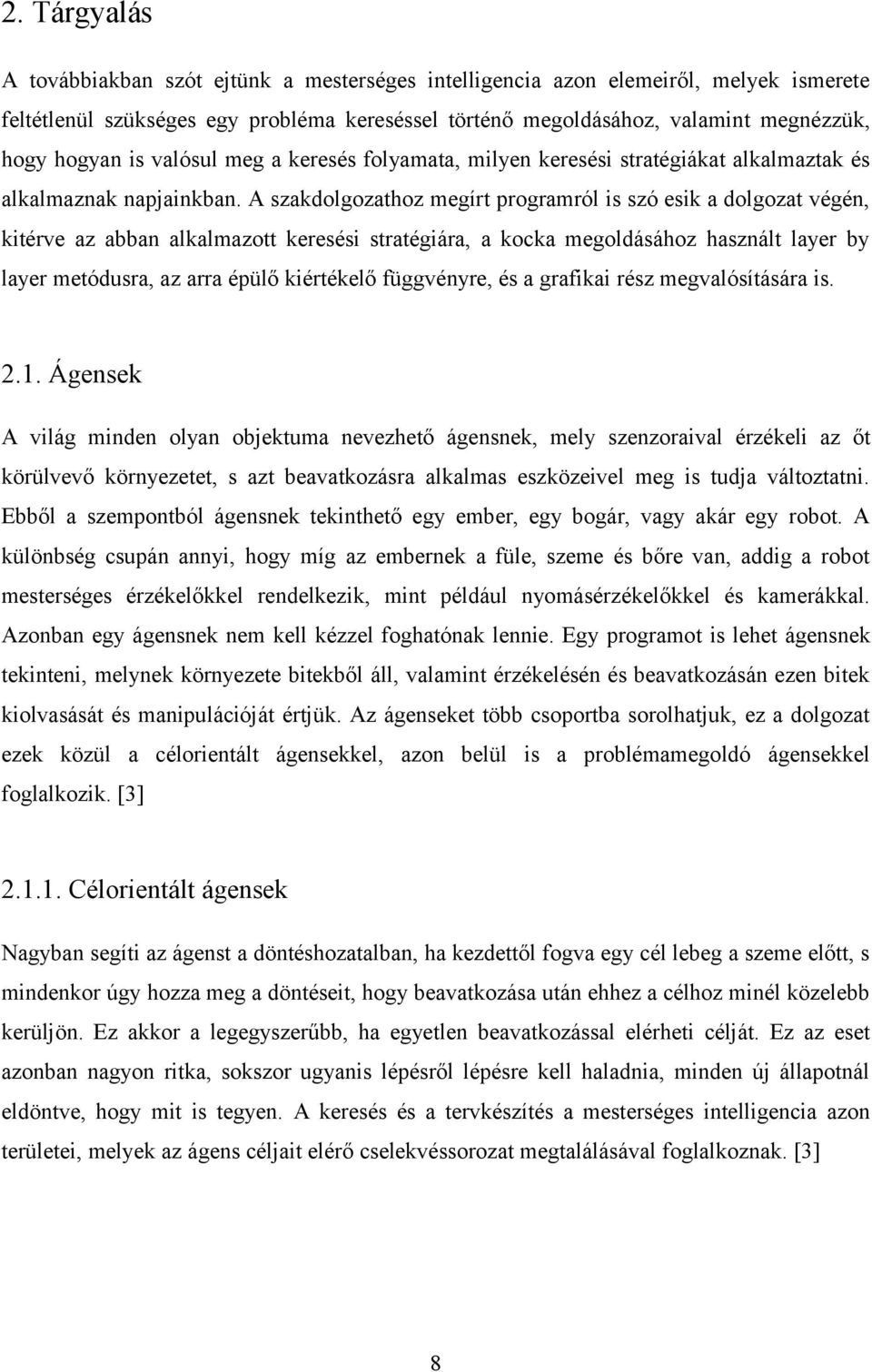 2. Tárgyalás

A továbbiakban szót ejtünk a mesterséges intelligencia azon elemeiről, melyek ismerete feltétlenül szükséges egy probléma kereséssel történő megoldásához, valamint megnézzük, hogy hogyan is valósul meg a keresés folyamata, milyen keresési stratégiákat alkalmaztak és alkalmaznak napjainkban. A szakdolgozathoz megírt programról is szó esik a dolgozat végén, kitérve az abban alkalmazott keresési stratégiára, a kocka megoldásához használt layer by layer metódusra, az arra épülő kiértékelő függvényre, és a grafikai rész megvalósítására is.

2.1. Ágensek

A világ minden olyan objektuma nevezhető ágensnek, mely szenzoraival érzékeli az őt körülvevő környezetet, s azt beavatkozásra alkalmas eszközeivel meg is tudja változtatni. Ebből a szempontból ágensnek tekinthető egy ember, egy bogár, vagy akár egy robot. A különbség csupán annyi, hogy míg az embernek a füle, szeme és bőre van, addig a robot mesterséges érzékelőkkel rendelkezik, mint például nyomásérzékelőkkel és kamerákkal. Azonban egy ágensnek nem kell kézzel foghatónak lennie. Egy programot is lehet ágensnek tekinteni, melynek környezete bitekből áll, valamint érzékelésén és beavatkozásán ezen bitek kiolvasását és manipulációját értjük. Az ágenseket több csoportba sorolhatjuk, ez a dolgozat ezek közül a célorientált ágensekkel, azon belül is a problémamegoldó ágensekkel foglalkozik. [3]

2.1.1. Célorientált ágensek

Nagyban segíti az ágenst a döntéshozatalban, ha kezdettől fogva egy cél lebeg a szeme előtt, s mindenkor úgy hozza meg a döntéseit, hogy beavatkozása után ehhez a célhoz minél közelebb kerüljön. Ez akkor a legegyszerűbb, ha egyetlen beavatkozással elérheti célját. Ez az eset azonban nagyon ritka, sokszor ugyanis lépésről lépésre kell haladnia, minden új állapotnál eldöntve, hogy mit is tegyen. A keresés és a tervkészítés a mesterséges intelligencia azon területei, melyek az ágens céljait elérő cselekvéssorozat megtalálásával foglalkoznak. [3]

8